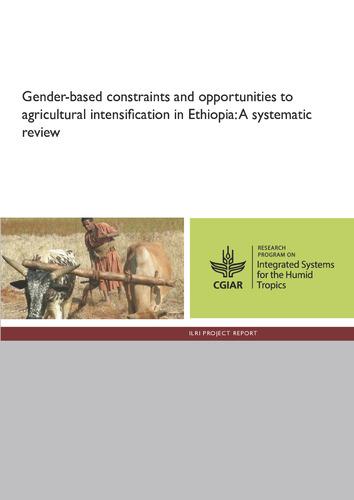 Gender-based constraints and opportunities to agricultural intensification in Ethiopia: A systematic review

CGIAR

RESEARCH PROGRAM ON
Integrated Systems for the Humid Tropics

ILRI PROJECT REPORT